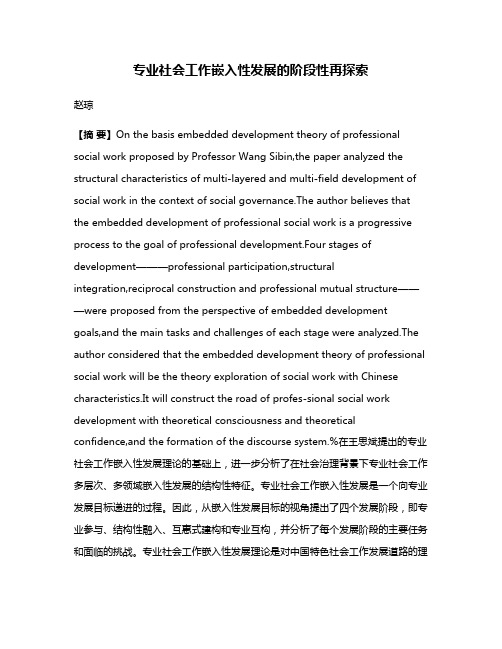 专业社会工作嵌入性发展的阶段性再探索

赵琼

【摘 要】On the basis embedded development theory of professional social work proposed by Professor Wang Sibin,the paper analyzed the structural characteristics of multi-layered and multi-field development of social work in the context of social governance.The author believes that the embedded development of professional social work is a progressive process to the goal of professional development.Four stages of development———professional participation,structural integration,reciprocal construction and professional mutual structure———were proposed from the perspective of embedded development goals,and the main tasks and challenges of each stage were analyzed.The author considered that the embedded development theory of professional social work will be the theory exploration of social work with Chinese characteristics.It will construct the road of profes-sional social work development with theoretical consciousness and theoretical confidence,and the formation of the discourse system.%在王思斌提出的专业社会工作嵌入性发展理论的基础上，进一步分析了在社会治理背景下专业社会工作多层次、多领域嵌入性发展的结构性特征。专业社会工作嵌入性发展是一个向专业发展目标递进的过程。因此，从嵌入性发展目标的视角提出了四个发展阶段，即专业参与、结构性融入、互惠式建构和专业互构，并分析了每个发展阶段的主要任务和面临的挑战。专业社会工作嵌入性发展理论是对中国特色社会工作发展道路的理